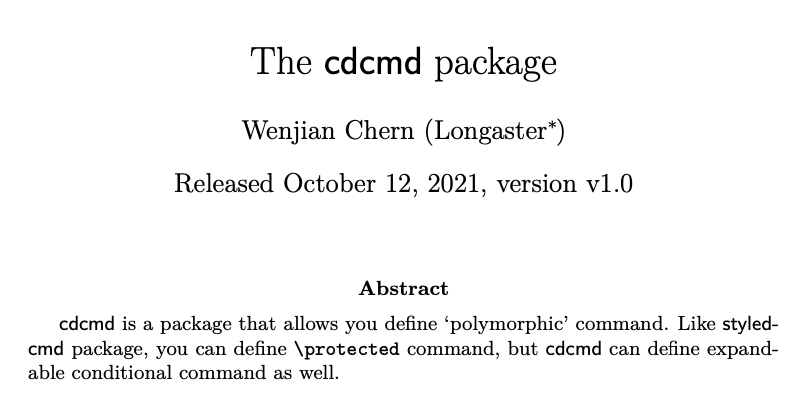 The cdcmd package

Wenjian Chern (Longaster$^{*}$)

Released October 12, 2021, version v1.0

Abstract

cdcmd is a package that allows you define 'polymorphic' command. Like styledcmd package, you can define \protected command, but cdcmd can define expandable conditional command as well.